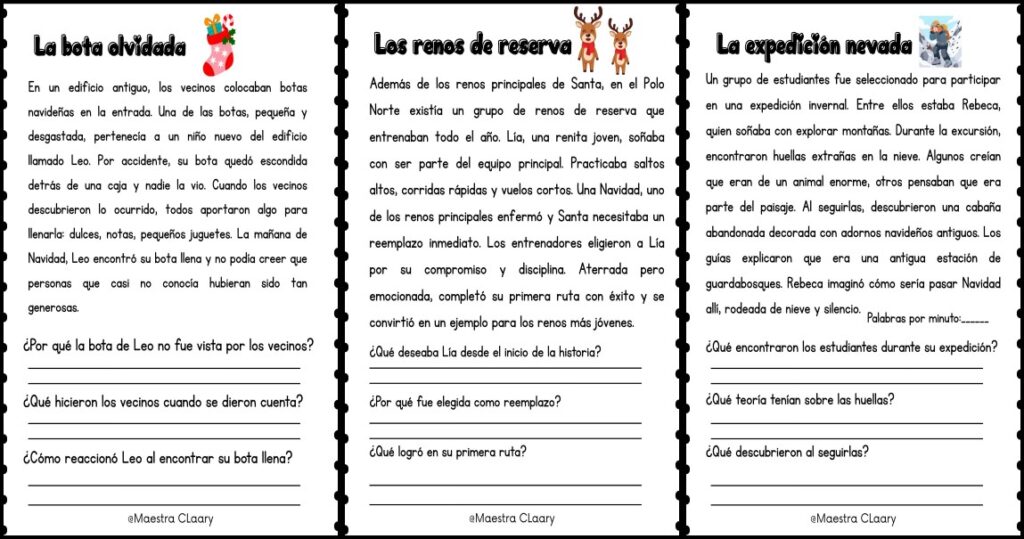 La bota olvidada

En un edificio antiguo, los vecinos colocaban botas navideñas en la entrada. Una de las botas, pequeña y desgastada, pertenecía a un niño nuevo del edificio llamado Leo. Por accidente, su bota quedó escondida detrás de una caja y nadie la vio. Cuando los vecinos descubrieron lo ocurrido, todos aportaron algo para llenarla: dulces, notas, pequeños juguetes. La mañana de Navidad, Leo encontró su bota llena y no podía creer que personas que casi no conocía hubieran sido tan generosas.

¿Por qué la bota de Leo no fue vista por los vecinos?

¿Qué hicieron los vecinos cuando se dieron cuenta?

¿Cómo reaccionó Leo al encontrar su bota llena?

@Maestra CLaary

Los renos de reserva

Además de los renos principales de Santa, en el Polo Norte existía un grupo de renos de reserva que entrenaban todo el año. Lía, una renita joven, soñaba con ser parte del equipo principal. Practicaba saltos altos, corridas rápidas y vuelos cortos. Una Navidad, uno de los renos principales enfermó y Santa necesitaba un reemplazo inmediato. Los entrenadores eligieron a Lía por su compromiso y disciplina. Aterrada pero emocionada, completó su primera ruta con éxito y se convirtió en un ejemplo para los renos más jóvenes.

¿Qué deseaba Lía desde el inicio de la historia?

¿Por qué fue elegida como reemplazo?

¿Qué logró en su primera ruta?

@Maestra CLaary

La expedición nevada

Un grupo de estudiantes fue seleccionado para participar en una expedición invernal. Entre ellos estaba Rebeca, quien soñaba con explorar montañas. Durante la excursión, encontraron huellas extrañas en la nieve. Algunos creían que eran de un animal enorme, otros pensaban que era parte del paisaje. Al seguirlas, descubrieron una cabaña abandonada decorada con adornos navideños antiguos. Los guías explicaron que era una antigua estación de guardabosques. Rebeca imaginó cómo sería pasar Navidad allí, rodeada de nieve y silencio.

Palabras por minuto:______

¿Qué encontraron los estudiantes durante su expedición?

¿Qué teoría tenían sobre las huellas?

¿Qué descubrieron al seguirlas?

@Maestra CLaary